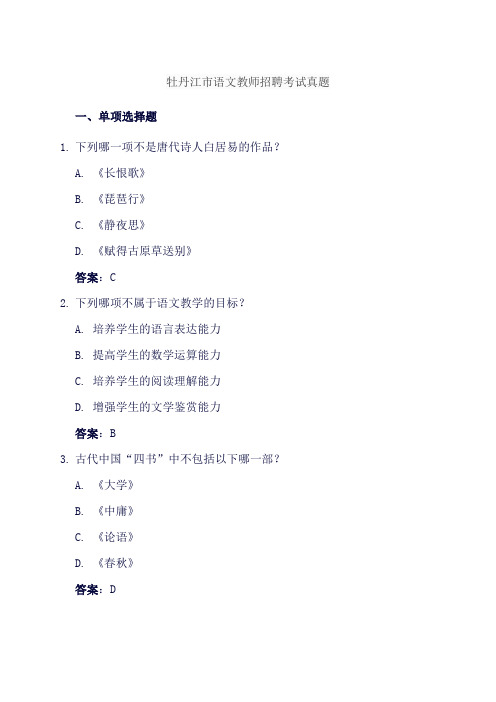 牡丹江市语文教师招聘考试真题

一、单项选择题

1. 下列哪一项不是唐代诗人白居易的作品？

A. 《长恨歌》

B. 《琵琶行》

C. 《静夜思》

D. 《赋得古原草送别》

答案：C

2. 下列哪项不属于语文教学的目标？

A. 培养学生的语言表达能力

B. 提高学生的数学运算能力

C. 培养学生的阅读理解能力

D. 增强学生的文学鉴赏能力

答案：B

3. 古代中国“四书”中不包括以下哪一部？

A. 《大学》

B. 《中庸》

C. 《论语》

D. 《春秋》

答案：D